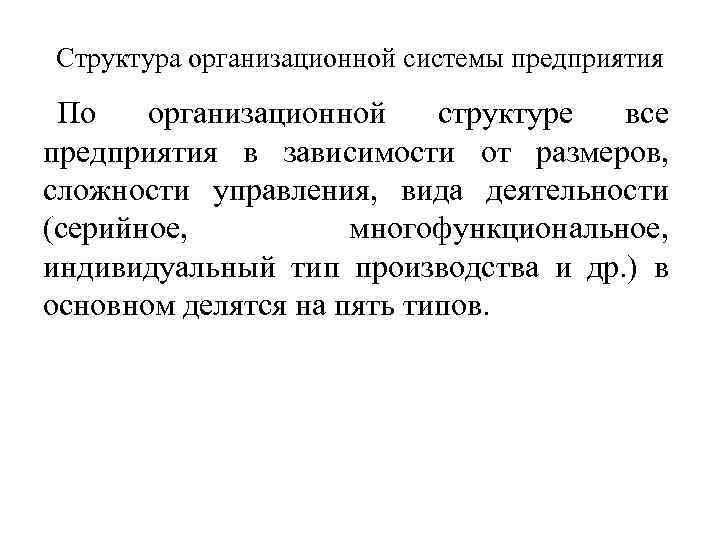 Структура организационной системы предприятия

По организационной структуре все предприятия в зависимости от размеров, сложности управления, вида деятельности (серийное, многофункциональное, индивидуальный тип производства и др.) в основном делятся на пять типов.